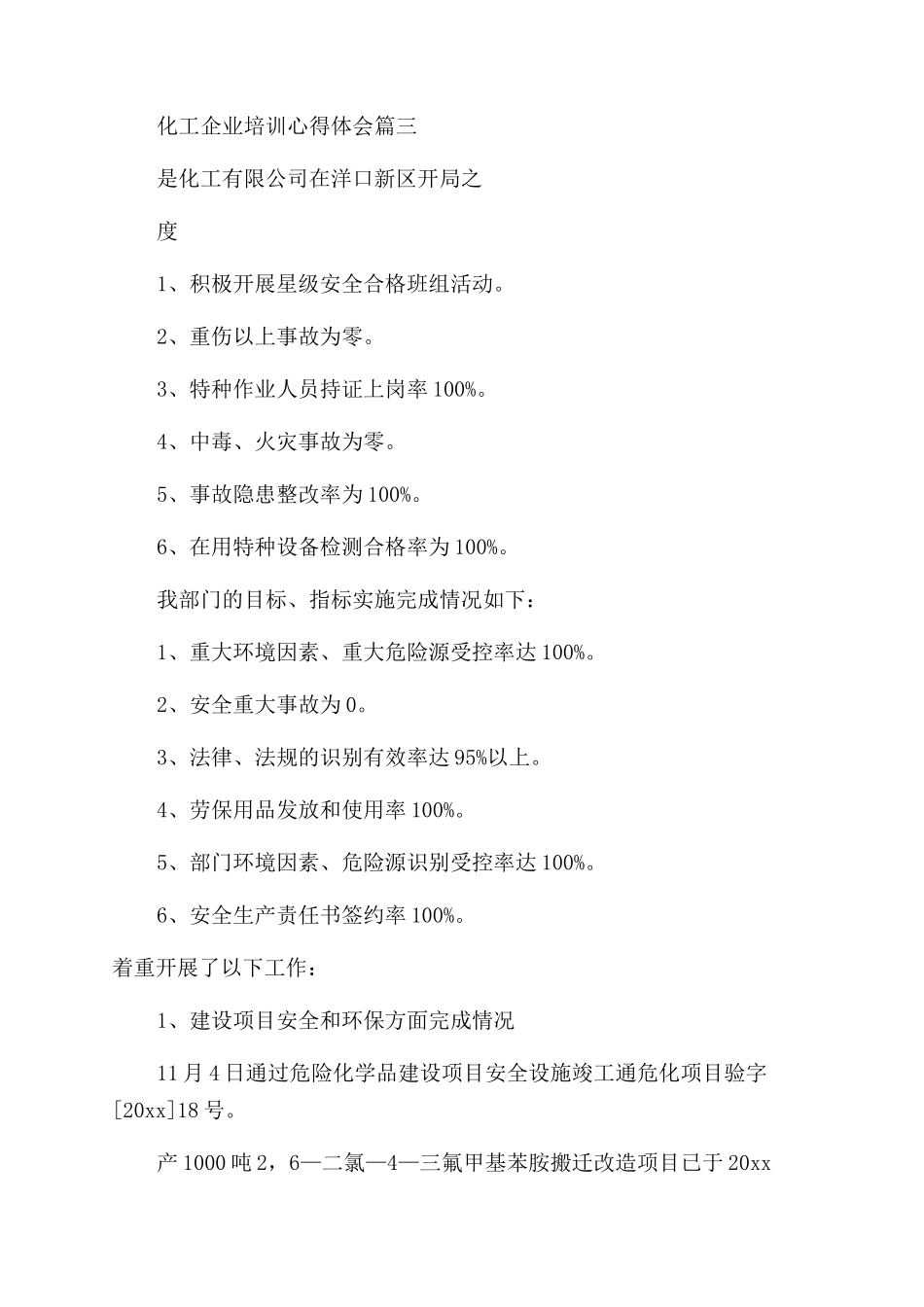 化工企业培训心得体会篇三

是化工有限公司在洋口新区开局之

度

1、积极开展星级安全合格班组活动。

2、重伤以上事故为零。

3、特种作业人员持证上岗率100%。

4、中毒、火灾事故为零。

5、事故隐患整改率为100%。

6、在用特种设备检测合格率为100%。

我部门的目标、指标实施完成情况如下：

1、重大环境因素、重大危险源受控率达100%。

2、安全重大事故为0。

3、法律、法规的识别有效率达95%以上。

4、劳保用品发放和使用率100%。

5、部门环境因素、危险源识别受控率达100%。

6、安全生产责任书签约率100%。

着重开展了以下工作：

1、建设项目安全和环保方面完成情况

11月4日通过危险化学品建设项目安全设施竣工通危化项目验字[20xx]18号。

产1000吨2，6—二氯—4—三氟甲基苯胺搬迁改造项目已于20xx